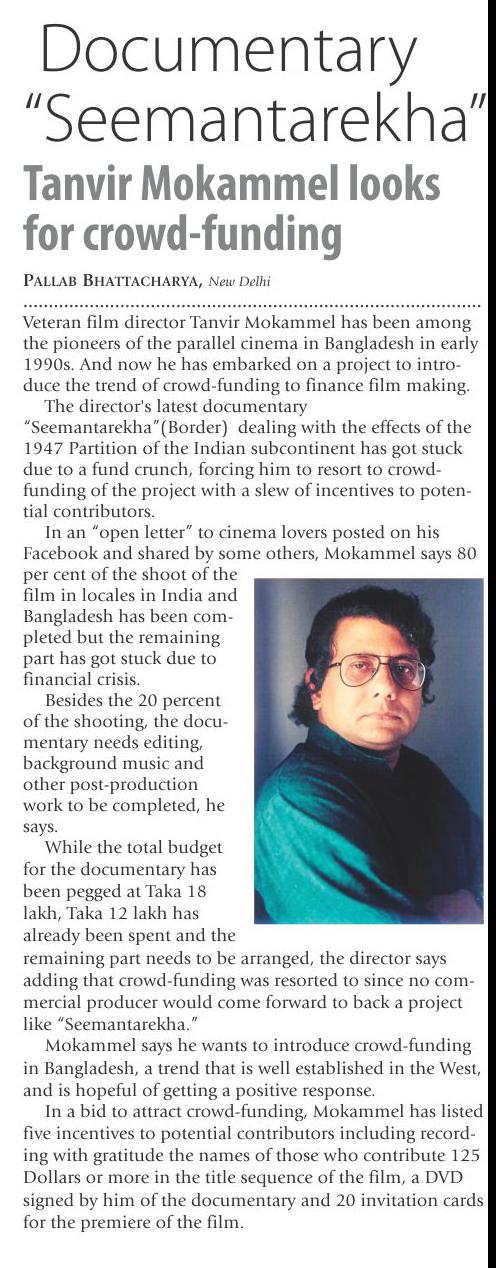 Documentary "Seemantarekha"

Tanvir Mokammel looks for crowd-funding

PALLAB BHATTACHARYA, New Delhi

Veteran film director Tanvir Mokammel has been among the pioneers of the parallel cinema in Bangladesh in early 1990s. And now he has embarked on a project to introduce the trend of crowd-funding to finance film making.

The director's latest documentary "Seemantarekha"(Border) dealing with the effects of the 1947 Partition of the Indian subcontinent has got stuck due to a fund crunch, forcing him to resort to crowd-funding of the project with a slew of incentives to potential contributors.

In an "open letter" to cinema lovers posted on his Facebook and shared by some others, Mokammel says 80 per cent of the shoot of the film in locales in India and Bangladesh has been completed but the remaining part has got stuck due to financial crisis.

Besides the 20 percent of the shooting, the documentary needs editing, background music and other post-production work to be completed, he says.

While the total budget for the documentary has been pegged at Taka 18 lakh, Taka 12 lakh has already been spent and the remaining part needs to be arranged, the director says adding that crowd-funding was resorted to since no commercial producer would come forward to back a project like "Seemantarekha."

Mokammel says he wants to introduce crowd-funding in Bangladesh, a trend that is well established in the West, and is hopeful of getting a positive response.

In a bid to attract crowd-funding, Mokammel has listed five incentives to potential contributors including recording with gratitude the names of those who contribute 125 Dollars or more in the title sequence of the film, a DVD signed by him of the documentary and 20 invitation cards for the premiere of the film.